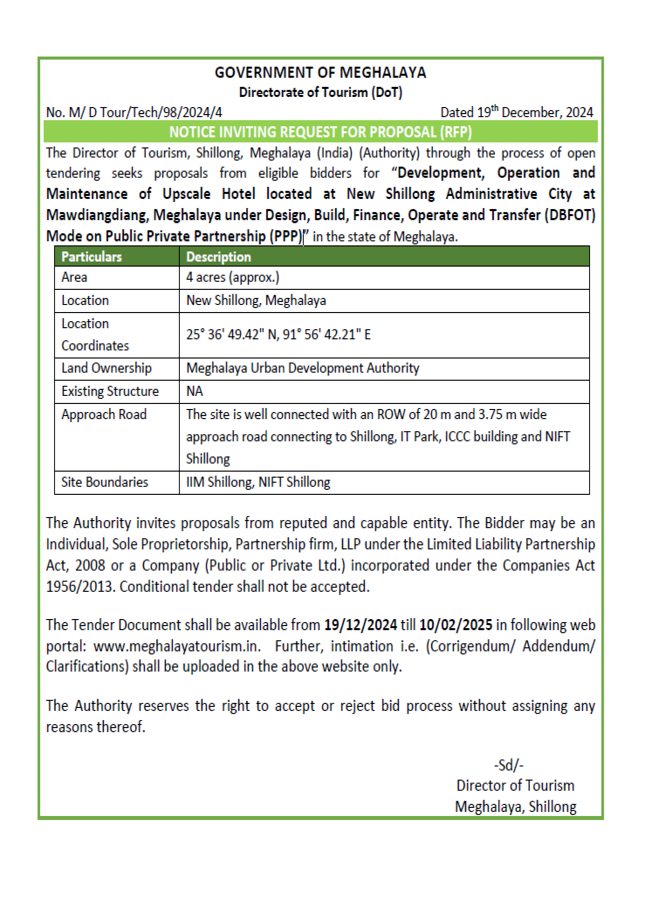 GOVERNMENT OF MEGHALAYA
Directorate of Tourism (DoT)

No. M/ D Tour/Tech/98/2024/4

Dated 19$^{th}$ December, 2024

NOTICE INVITING REQUEST FOR PROPOSAL (RFP)

The Director of Tourism, Shillong, Meghalaya (India) (Authority) through the process of open tendering seeks proposals from eligible bidders for "Development, Operation and Maintenance of Upscale Hotel located at New Shillong Administrative City at Mawdiangdiang, Meghalaya under Design, Build, Finance, Operate and Transfer (DBFOT) Mode on Public Private Partnership (PPP)" in the state of Meghalaya.

| Particulars | Description |
|---|---|
| Area | 4 acres (approx.) |
| Location | New Shillong, Meghalaya |
| Location Coordinates | 25° 36' 49.42" N, 91° 56' 42.21" E |
| Land Ownership | Meghalaya Urban Development Authority |
| Existing Structure | NA |
| Approach Road | The site is well connected with an ROW of 20 m and 3.75 m wide approach road connecting to Shillong, IT Park, ICCC building and NIFT Shillong |
| Site Boundaries | IIM Shillong, NIFT Shillong |

The Authority invites proposals from reputed and capable entity. The Bidder may be an Individual, Sole Proprietorship, Partnership firm, LLP under the Limited Liability Partnership Act, 2008 or a Company (Public or Private Ltd.) incorporated under the Companies Act 1956/2013. Conditional tender shall not be accepted.

The Tender Document shall be available from 19/12/2024 till 10/02/2025 in following web portal: www.meghalayatourism.in. Further, intimation i.e. (Corrigendum/ Addendum/ Clarifications) shall be uploaded in the above website only.

The Authority reserves the right to accept or reject bid process without assigning any reasons thereof.

-Sd/-
Director of Tourism
Meghalaya, Shillong